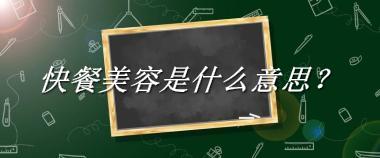 快餐美容是什么意思？